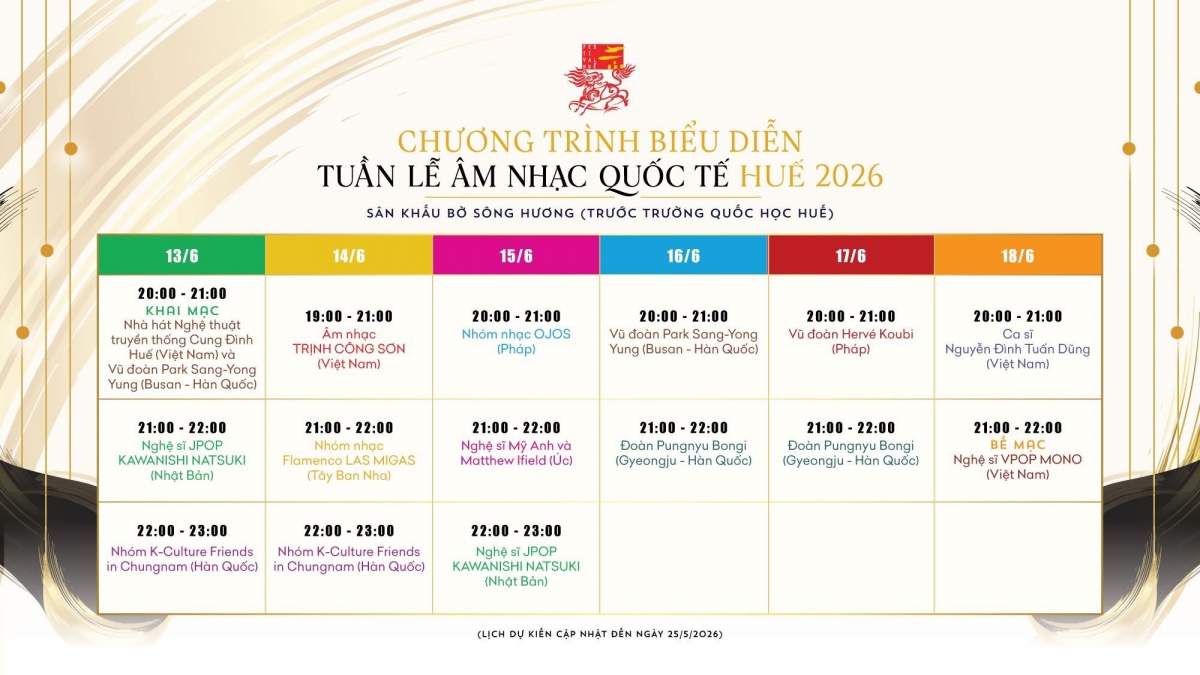 CHƯƠNG TRÌNH BIỂU DIỄN
TUẦN LỄ ÂM NHẠC QUỐC TẾ HUẾ 2026

SÂN KHẤU BỜ SÔNG HƯƠNG (TRƯỚC TRƯỜNG QUỐC HỌC HUẾ)

| 13/6 | 14/6 | 15/6 | 16/6 | 17/6 | 18/6 |
|---|---|---|---|---|---|
| 20:00 - 21:00 KHAI MẠC Nhà hát Nghệ thuật truyền thống Cung Đình Huế (Việt Nam) và Vũ đoàn Park Sang-Yong Yung (Busan - Hàn Quốc) | 19:00 - 21:00 Âm nhạc TRỊNH CÔNG SƠN (Việt Nam) | 20:00 - 21:00 Nhóm nhạc OJOS (Pháp) | 20:00 - 21:00 Vũ đoàn Park Sang-Yong Yung (Busan - Hàn Quốc) | 20:00 - 21:00 Vũ đoàn Hervé Koubi (Pháp) | 20:00 - 21:00 Ca sĩ Nguyễn Đình Tuấn Dũng (Việt Nam) |
| 21:00 - 22:00 Nghệ sĩ JPOP KAWANISHI NATSUKI (Nhật Bản) | 21:00 - 22:00 Nhóm nhạc Flamenco LAS MIGAS (Tây Ban Nha) | 21:00 - 22:00 Nghệ sĩ Mỹ Anh và Matthew Ifield (Úc) | 21:00 - 22:00 Đoàn Pungnyu Bongi (Gyeongju - Hàn Quốc) | 21:00 - 22:00 Đoàn Pungnyu Bongi (Gyeongju - Hàn Quốc) | 21:00 - 22:00 BẾ MẠC Nghệ sĩ VPOP MONO (Việt Nam) |
| 22:00 - 23:00 Nhóm K-Culture Friends in Chungnam (Hàn Quốc) | 22:00 - 23:00 Nhóm K-Culture Friends in Chungnam (Hàn Quốc) | 22:00 - 23:00 Nghệ sĩ JPOP KAWANISHI NATSUKI (Nhật Bản) | | | |

(LỊCH DỰ KIẾN CẬP NHẬT ĐẾN NGÀY 25/5/2026)